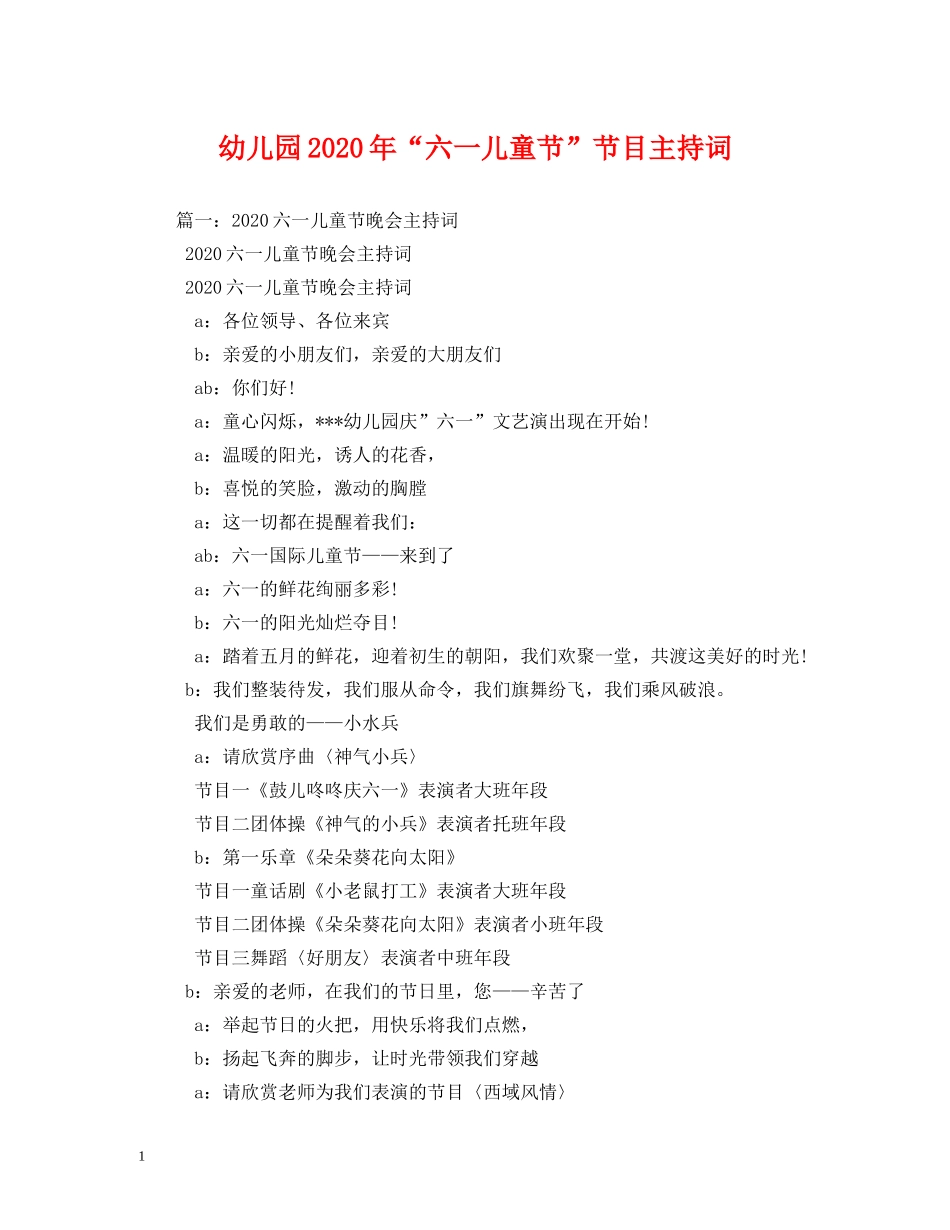 幼儿园2020年“六一儿童节”节目主持词

篇一：2020六一儿童节晚会主持词

2020六一儿童节晚会主持词

2020六一儿童节晚会主持词

a：各位领导、各位来宾

b：亲爱的小朋友们，亲爱的大朋友们

ab：你们好!

a：童心闪烁，***幼儿园庆”六一”文艺演出现在开始!

a：温暖的阳光，诱人的花香，

b：喜悦的笑脸，激动的胸膛

a：这一切都在提醒着我们：

ab：六一国际儿童节——来到了

a：六一的鲜花绚丽多彩!

b：六一的阳光灿烂夺目!

a：踏着五月的鲜花，迎着初生的朝阳，我们欢聚一堂，共渡这美好的时光!

b：我们整装待发，我们服从命令，我们旗舞纷飞，我们乘风破浪。

我们是勇敢的——小水兵

a：请欣赏序曲〈神气小兵〉

节目一《鼓儿咚咚庆六一》表演者大班年段

节目二团体操《神气的小兵》表演者托班年段

b：第一乐章《朵朵葵花向太阳》

节目一童话剧《小老鼠打工》表演者大班年段

节目二团体操《朵朵葵花向太阳》表演者小班年段

节目三舞蹈〈好朋友〉表演者中班年段

b：亲爱的老师，在我们的节日里，您——辛苦了

a：举起节日的火把，用快乐将我们点燃，

b：扬起飞奔的脚步，让时光带领我们穿越

a：请欣赏老师为我们表演的节目〈西域风情〉

1